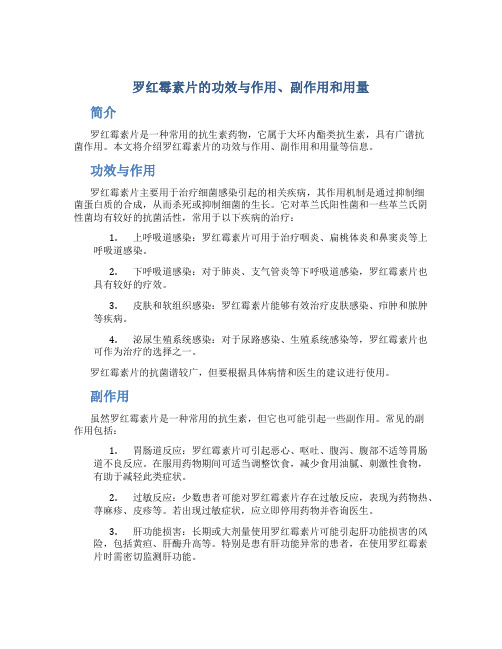 罗红霉素片的功效与作用、副作用和用量

简介

罗红霉素片是一种常用的抗生素药物，它属于大环内酯类抗生素，具有广谱抗菌作用。本文将介绍罗红霉素片的功效与作用、副作用和用量等信息。

功效与作用

罗红霉素片主要用于治疗细菌感染引起的相关疾病，其作用机制是通过抑制细菌蛋白质的合成，从而杀死或抑制细菌的生长。它对革兰氏阳性菌和一些革兰氏阴性菌均有较好的抗菌活性，常用于以下疾病的治疗：

1. 上呼吸道感染：罗红霉素片可用于治疗咽炎、扁桃体炎和鼻窦炎等上呼吸道感染。

2. 下呼吸道感染：对于肺炎、支气管炎等下呼吸道感染，罗红霉素片也具有较好的疗效。

3. 皮肤和软组织感染：罗红霉素片能够有效治疗皮肤感染、疖肿和脓肿等疾病。

4. 泌尿生殖系统感染：对于尿路感染、生殖系统感染等，罗红霉素片也可作为治疗的选择之一。

罗红霉素片的抗菌谱较广，但要根据具体病情和医生的建议进行使用。

副作用

虽然罗红霉素片是一种常用的抗生素，但它也可能引起一些副作用。常见的副作用包括：

1. 胃肠道反应：罗红霉素片可引起恶心、呕吐、腹泻、腹部不适等胃肠道不良反应。在服用药物期间可适当调整饮食，减少食用油腻、刺激性食物，有助于减轻此类症状。

2. 过敏反应：少数患者可能对罗红霉素片存在过敏反应，表现为药物热、荨麻疹、皮疹等。若出现过敏症状，应立即停用药物并咨询医生。

3. 肝功能损害：长期或大剂量使用罗红霉素片可能引起肝功能损害的风险，包括黄疸、肝酶升高等。特别是患有肝功能异常的患者，在使用罗红霉素片时需密切监测肝功能。